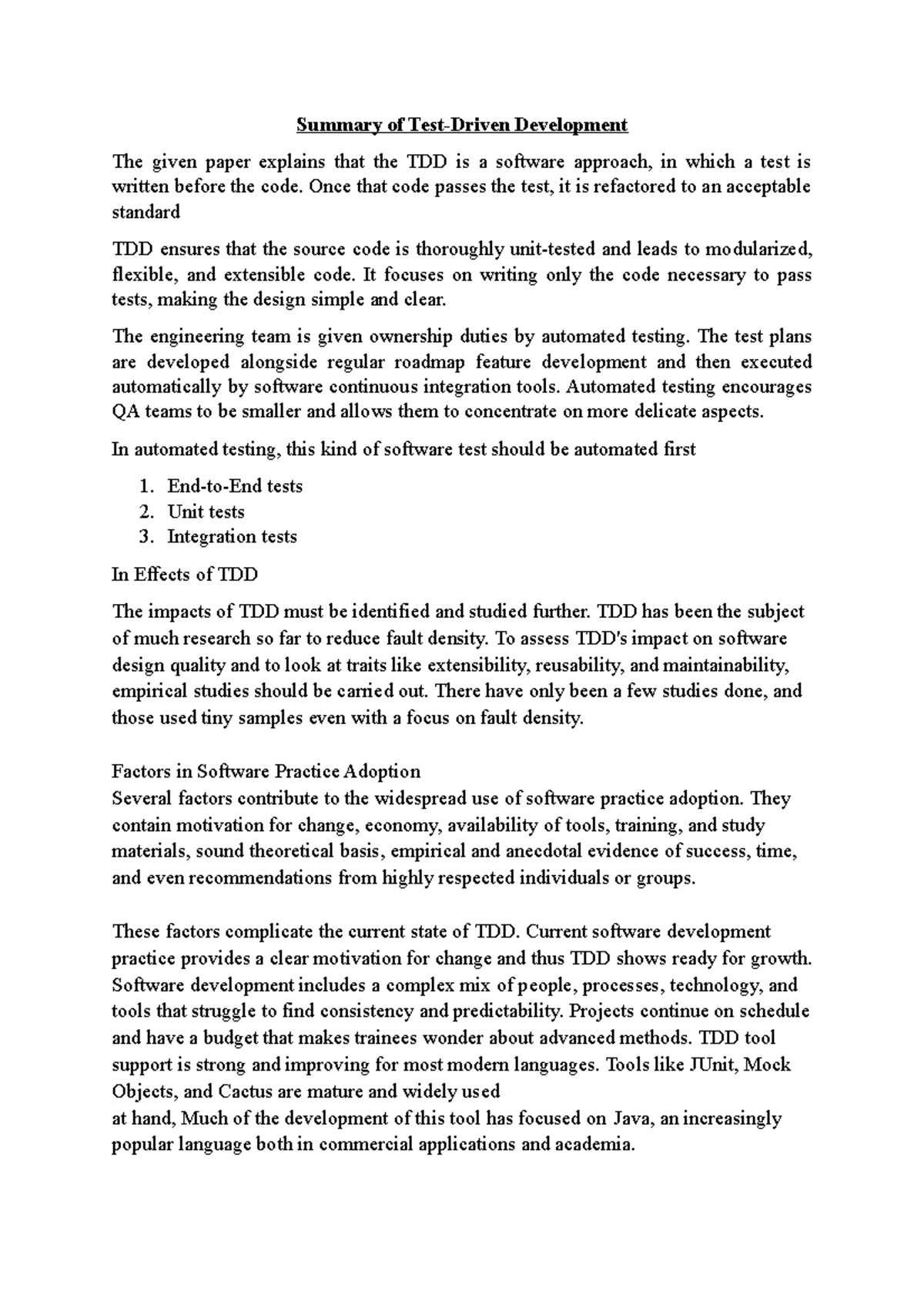 Summary of Test-Driven Development

The given paper explains that the TDD is a software approach, in which a test is written before the code. Once that code passes the test, it is refactored to an acceptable standard

TDD ensures that the source code is thoroughly unit-tested and leads to modularized, flexible, and extensible code. It focuses on writing only the code necessary to pass tests, making the design simple and clear.

The engineering team is given ownership duties by automated testing. The test plans are developed alongside regular roadmap feature development and then executed automatically by software continuous integration tools. Automated testing encourages QA teams to be smaller and allows them to concentrate on more delicate aspects.

In automated testing, this kind of software test should be automated first

1. End-to-End tests
2. Unit tests
3. Integration tests

In Effects of TDD

The impacts of TDD must be identified and studied further. TDD has been the subject of much research so far to reduce fault density. To assess TDD's impact on software design quality and to look at traits like extensibility, reusability, and maintainability, empirical studies should be carried out. There have only been a few studies done, and those used tiny samples even with a focus on fault density.

Factors in Software Practice Adoption
Several factors contribute to the widespread use of software practice adoption. They contain motivation for change, economy, availability of tools, training, and study materials, sound theoretical basis, empirical and anecdotal evidence of success, time, and even recommendations from highly respected individuals or groups.

These factors complicate the current state of TDD. Current software development practice provides a clear motivation for change and thus TDD shows ready for growth. Software development includes a complex mix of people, processes, technology, and tools that struggle to find consistency and predictability. Projects continue on schedule and have a budget that makes trainees wonder about advanced methods. TDD tool support is strong and improving for most modern languages. Tools like JUnit, Mock Objects, and Cactus are mature and widely used
at hand, Much of the development of this tool has focused on Java, an increasingly popular language both in commercial applications and academia.